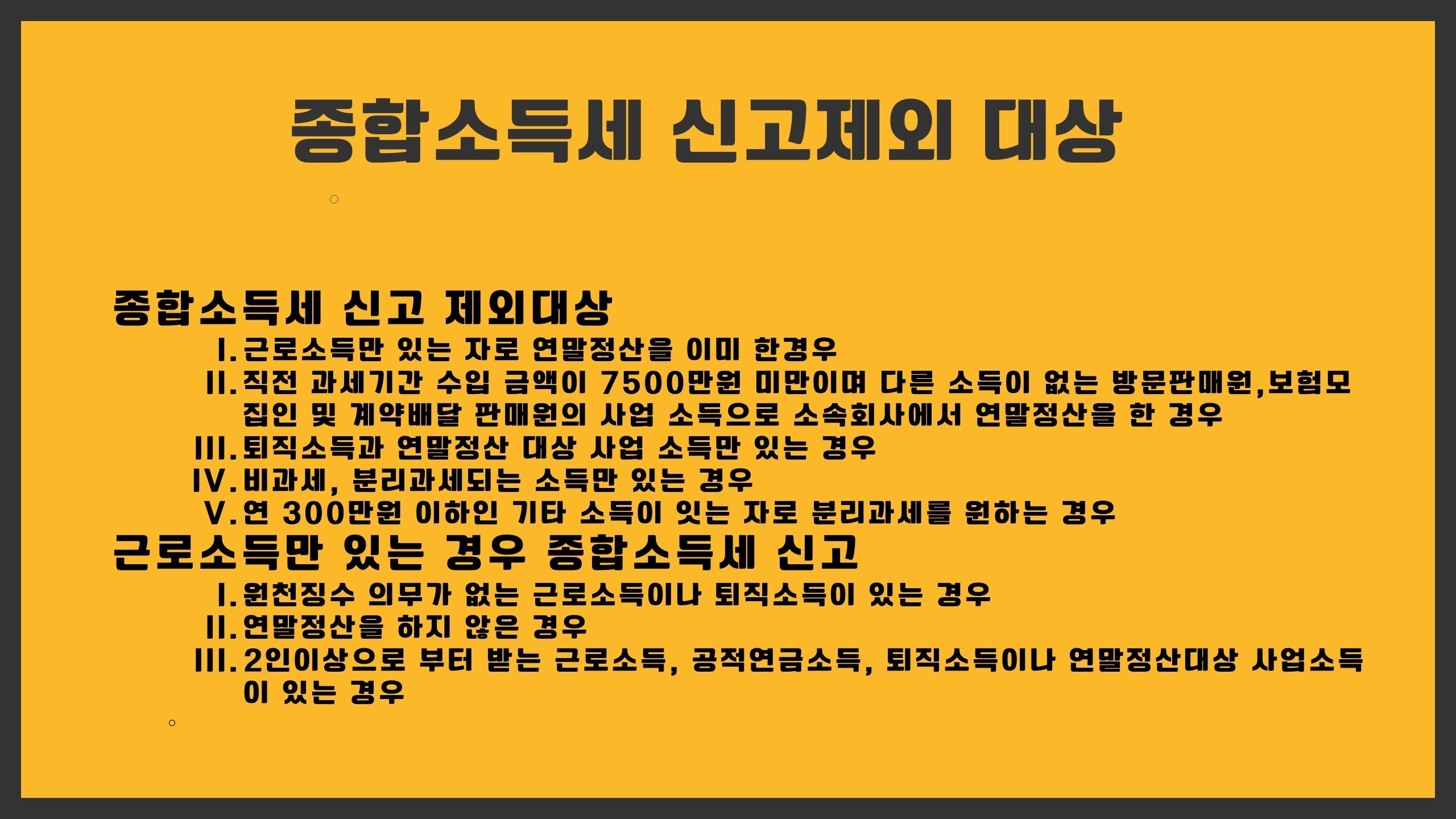 종합소득세 신고제외 대상

종합소득세 신고 제외대상

I. 근로소득만 있는 자로 연말정산을 이미 한경우

II. 직전 과세기간 수입 금액이 7500만원 미만이며 다른 소득이 없는 방문판매원,보험모집인 및 계약배달 판매원의 사업 소득으로 소속회사에서 연말정산을 한 경우

III. 퇴직소득과 연말정산 대상 사업 소득만 있는 경우

IV. 비과세, 분리과세되는 소득만 있는 경우

V. 연 300만원 이하인 기타 소득이 잇는 자로 분리과세를 원하는 경우

근로소득만 있는 경우 종합소득세 신고

I. 원천징수 의무가 없는 근로소득이나 퇴직소득이 있는 경우

II. 연말정산을 하지 않은 경우

III. 2인이상으로 부터 받는 근로소득, 공적연금소득, 퇴직소득이나 연말정산대상 사업소득이 있는 경우